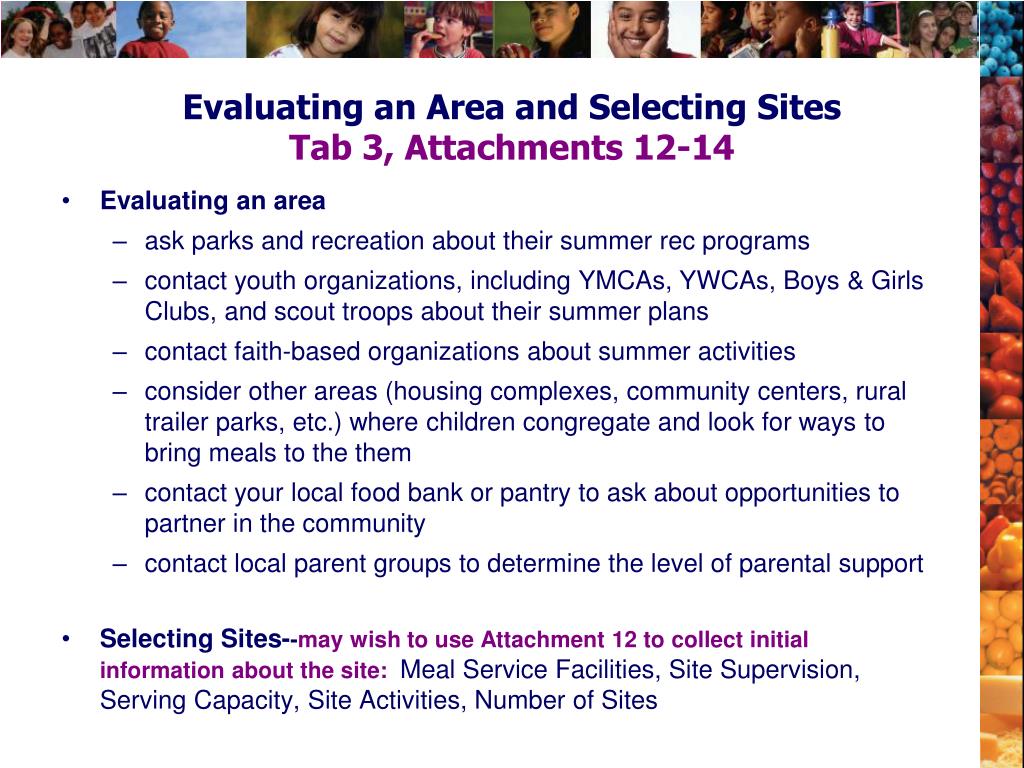 Evaluating an Area and Selecting Sites
Tab 3, Attachments 12-14

• Evaluating an area
– ask parks and recreation about their summer rec programs
– contact youth organizations, including YMCAs, YWCAs, Boys & Girls Clubs, and scout troops about their summer plans
– contact faith-based organizations about summer activities
– consider other areas (housing complexes, community centers, rural trailer parks, etc.) where children congregate and look for ways to bring meals to the them
– contact your local food bank or pantry to ask about opportunities to partner in the community
– contact local parent groups to determine the level of parental support

• Selecting Sites--may wish to use Attachment 12 to collect initial information about the site: Meal Service Facilities, Site Supervision, Serving Capacity, Site Activities, Number of Sites